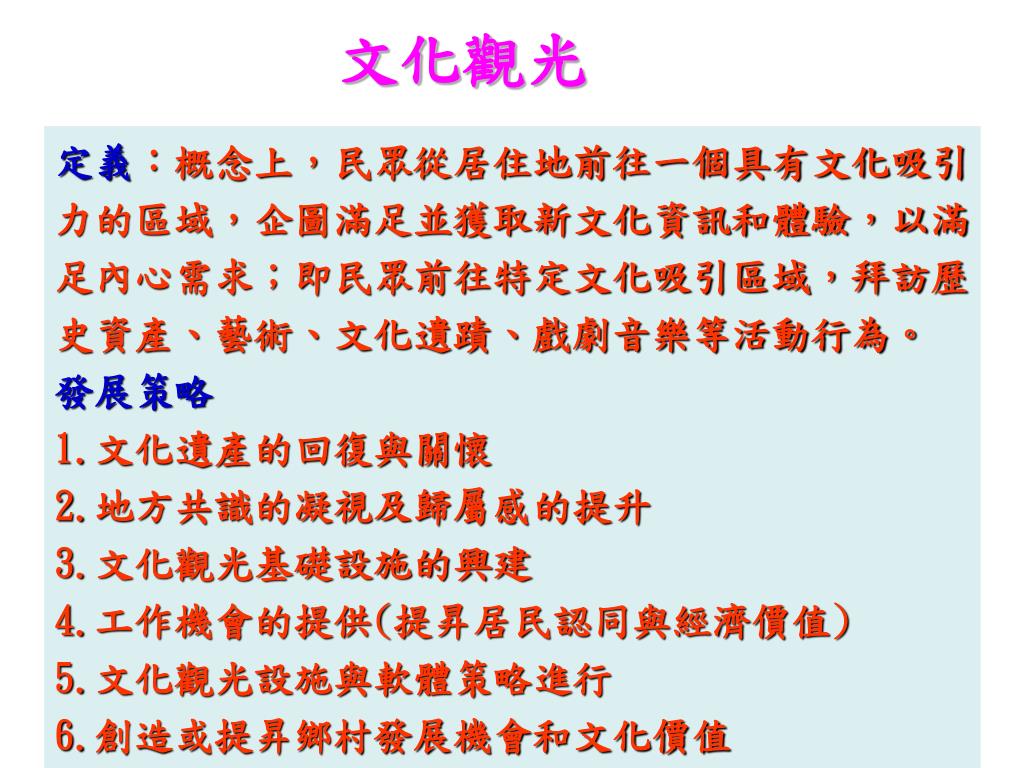 文化觀光

定義：概念上，民眾從居住地前往一個具有文化吸引力的區域，企圖滿足並獲取新文化資訊和體驗，以滿足內心需求；即民眾前往特定文化吸引區域，拜訪歷史資產、藝術、文化遺蹟、戲劇音樂等活動行為。

發展策略

1.文化遺產的回復與關懷
2.地方共識的凝視及歸屬感的提升
3.文化觀光基礎設施的興建
4.工作機會的提供(提昇居民認同與經濟價值)
5.文化觀光設施與軟體策略進行
6.創造或提昇鄉村發展機會和文化價值